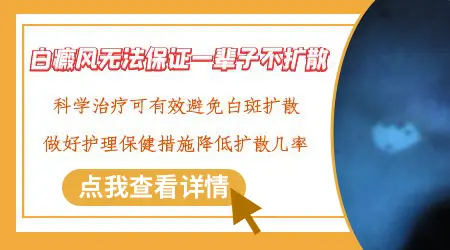 白癜风无法保证一辈子不扩散

科学治疗可有效避免白斑扩散

做好护理保健措施降低扩散几率

点我查看详情